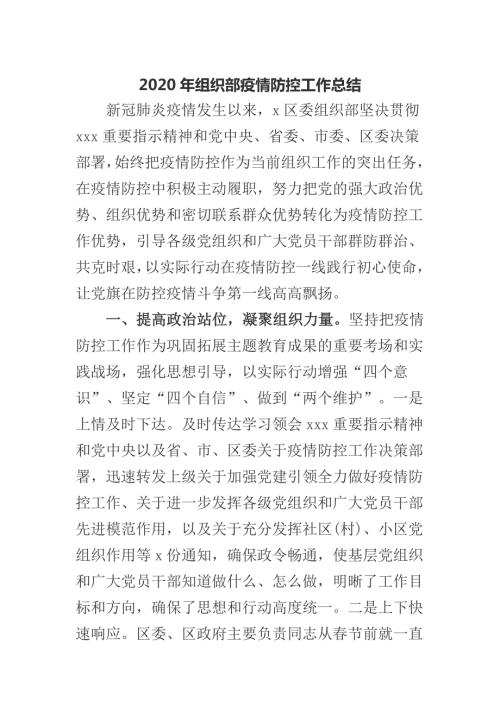 2020 年组织部疫情防控工作总结

新冠肺炎疫情发生以来，x 区委组织部坚决贯彻 xxx 重要指示精神和党中央、省委、市委、区委决策部署，始终把疫情防控作为当前组织工作的突出任务，在疫情防控中积极主动履职，努力把党的强大政治优势、组织优势和密切联系群众优势转化为疫情防控工作优势，引导各级党组织和广大党员干部群防群治、共克时艰，以实际行动在疫情防控一线践行初心使命，让党旗在防控疫情斗争第一线高高飘扬。

一、提高政治站位，凝聚组织力量。坚持把疫情防控工作作为巩固拓展主题教育成果的重要考场和实践战场，强化思想引导，以实际行动增强“四个意识”、坚定“四个自信”、做到“两个维护”。一是上情及时下达。及时传达学习领会 xxx 重要指示精神和党中央以及省、市、区委关于疫情防控工作决策部署，迅速转发上级关于加强党建引领全力做好疫情防控工作、关于进一步发挥各级党组织和广大党员干部先进模范作用，以及关于充分发挥社区(村)、小区党组织作用等 x 份通知，确保政令畅通，使基层党组织和广大党员干部知道做什么、怎么做，明晰了工作目标和方向，确保了思想和行动高度统一。二是上下快速响应。区委、区政府主要负责同志从春节前就一直